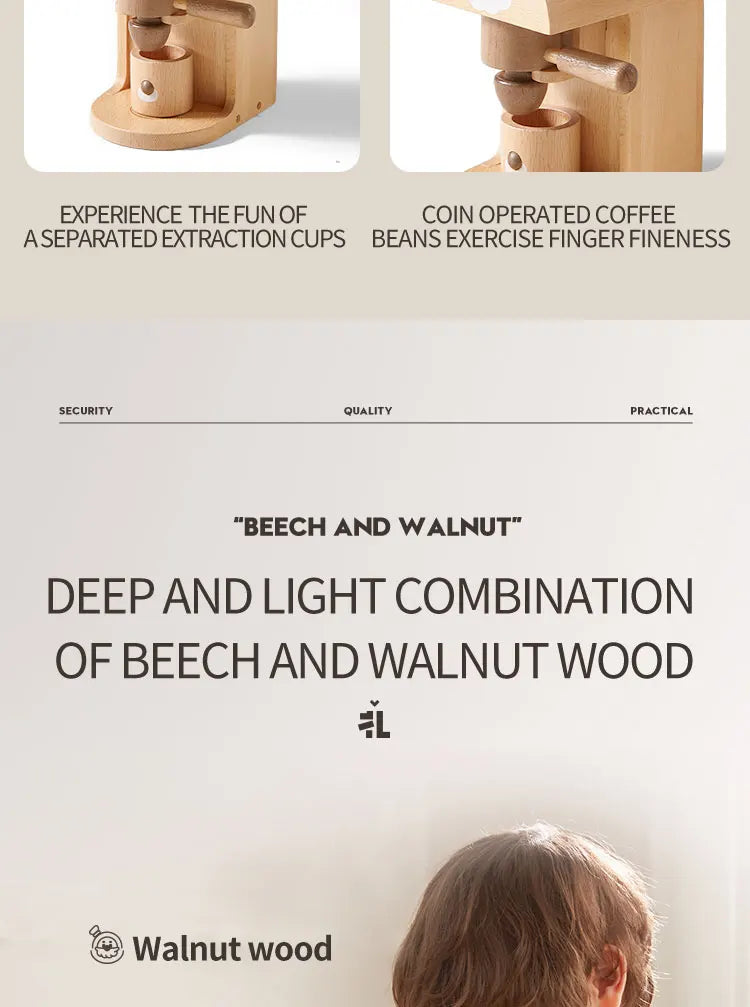 EXPERIENCE THE FUN OF A SEPARATED EXTRACTION CUPS

COIN OPERATED COFFEE BEANS EXERCISE FINGER FINENESS

SECURITY

QUALITY

PRACTICAL

"BEECH AND WALNUT"

DEEP AND LIGHT COMBINATION OF BEECH AND WALNUT WOOD

Walnut wood